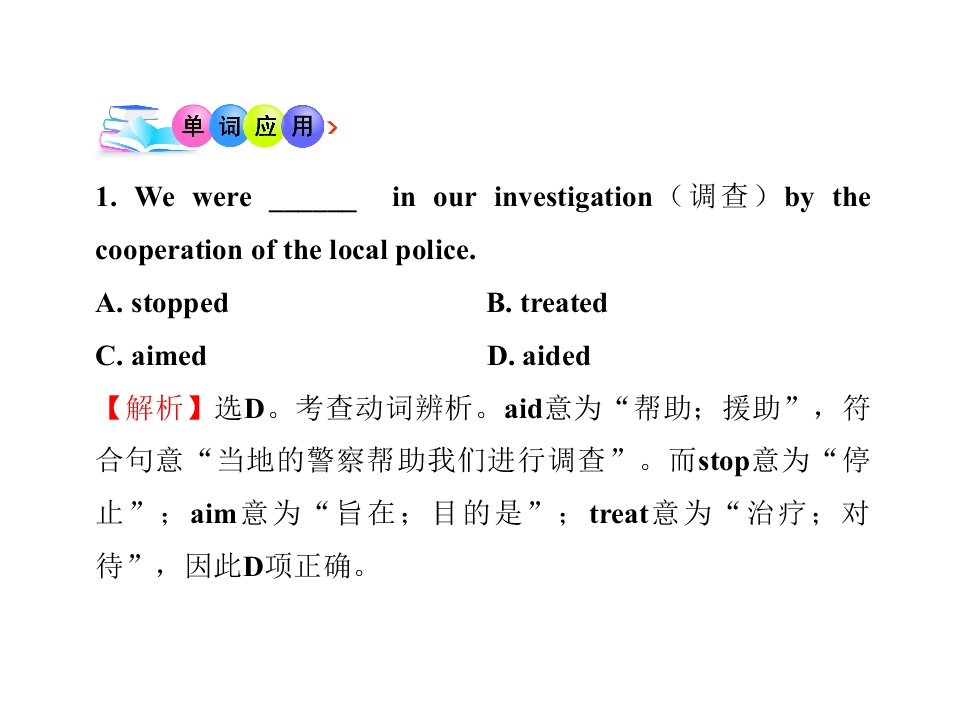 单词应用

1. We were ______ in our investigation（调查）by the cooperation of the local police.

A. stopped B. treated

C. aimed D. aided

【解析】选D。考查动词辨析。aid意为“帮助；援助”，符合句意“当地的警察帮助我们进行调查”。而stop意为“停止”；aim意为“旨在；目的是”；treat意为“治疗；对待”，因此D项正确。